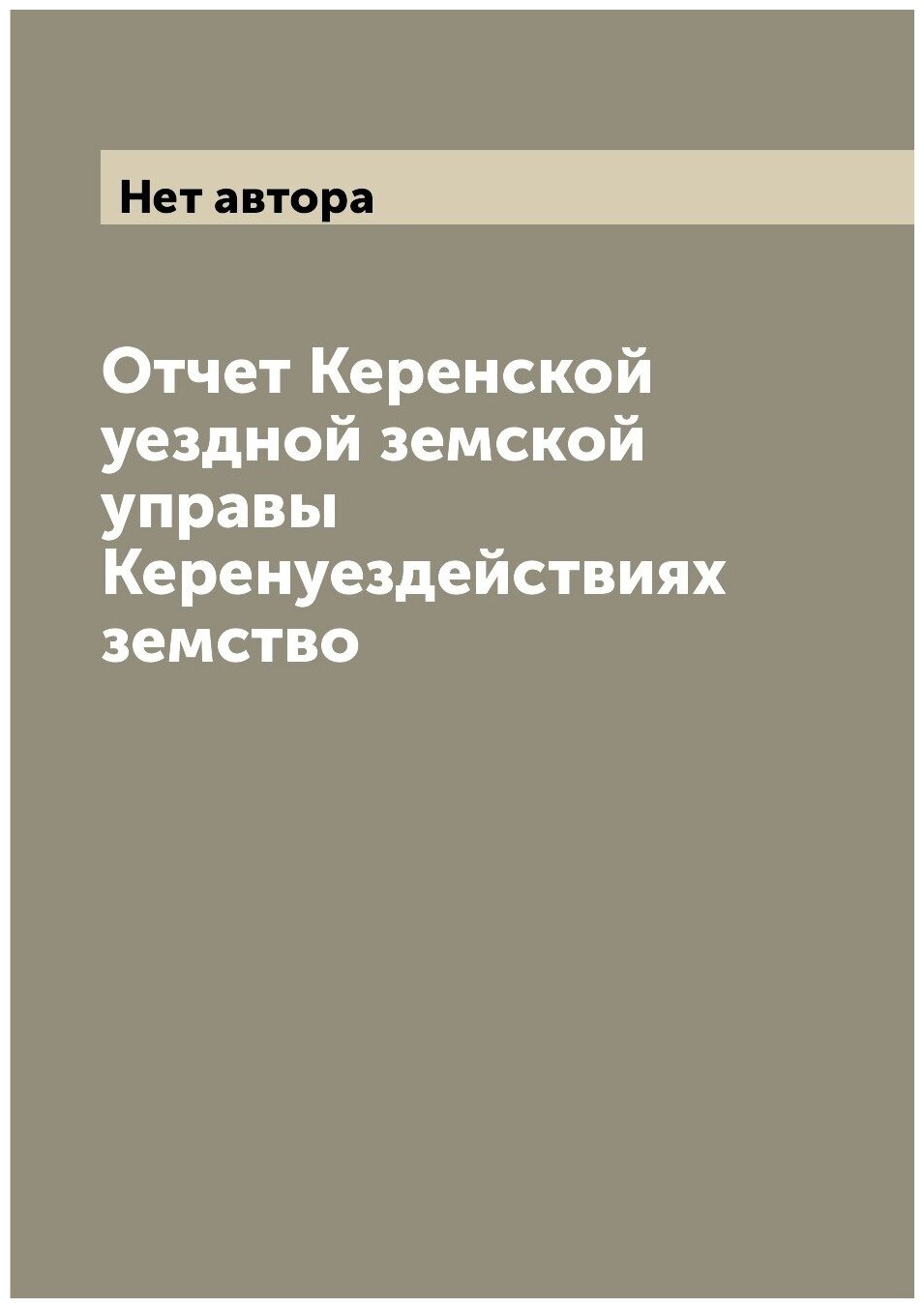 Нет автора

Отчет Керенской уездной земской управы Керенуездействиях земство